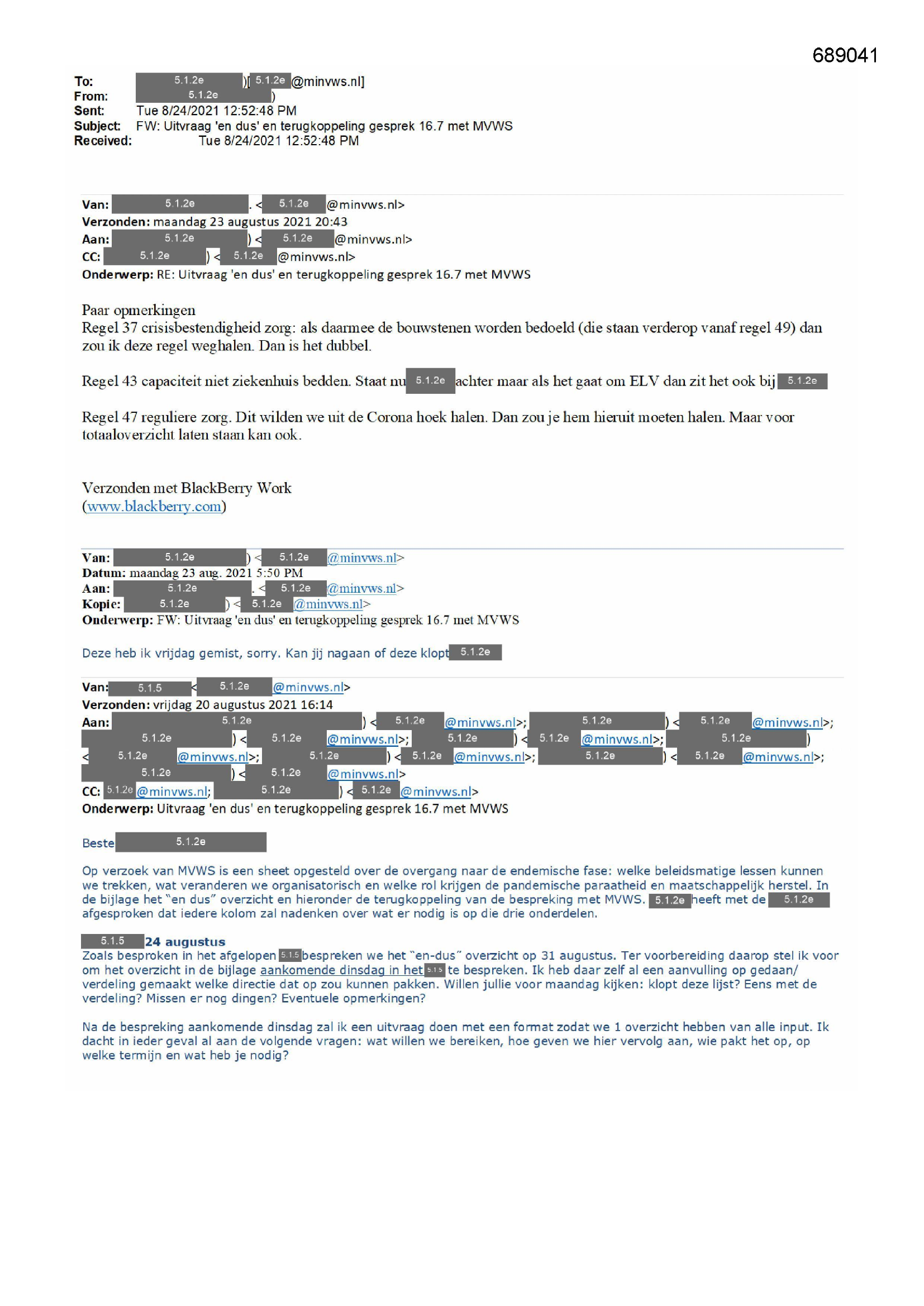 689041

To: 5.1.2e )[ 5.1.2e @minvws.nl]
From: 5.1.2e )
Sent: Tue 8/24/2021 12:52:48 PM
Subject: FW: Uitvraag 'en dus' en terugkoppeling gesprek 16.7 met MVWS
Received: Tue 8/24/2021 12:52:48 PM

Van: 5.1.2e . < 5.1.2e @minvws.nl>
Verzonden: maandag 23 augustus 2021 20:43
Aan: 5.1.2e ) < 5.1.2e @minvws.nl>
CC: 5.1.2e ) < 5.1.2e @minvws.nl>
Onderwerp: RE: Uitvraag 'en dus' en terugkoppeling gesprek 16.7 met MVWS

Paar opmerkingen
Regel 37 crisisbestendigheid zorg: als daarmee de bouwstenen worden bedoeld (die staan verderop vanaf regel 49) dan zou ik deze regel weghalen. Dan is het dubbel.

Regel 43 capaciteit niet ziekenhuis bedden. Staat nu 5.1.2e achter maar als het gaat om ELV dan zit het ook bij 5.1.2e

Regel 47 reguliere zorg. Dit wilden we uit de Corona hoek halen. Dan zou je hem hieruit moeten halen. Maar voor totaaloverzicht laten staan kan ook.

Verzonden met BlackBerry Work
(www.blackberry.com)

Van: 5.1.2e ) < 5.1.2e @minvws.nl>
Datum: maandag 23 aug. 2021 5:50 PM
Aan: 5.1.2e . < 5.1.2e @minvws.nl>
Kopie: 5.1.2e ) < 5.1.2e @minvws.nl>
Onderwerp: FW: Uitvraag 'en dus' en terugkoppeling gesprek 16.7 met MVWS

Deze heb ik vrijdag gemist, sorry. Kan jij nagaan of deze klopt 5.1.2e

Van: 5.1.5 < 5.1.2e @minvws.nl>
Verzonden: vrijdag 20 augustus 2021 16:14
Aan: 5.1.2e ) < 5.1.2e @minvws.nl>; 5.1.2e ) < 5.1.2e @minvws.nl>; 5.1.2e ) < 5.1.2e @minvws.nl>; 5.1.2e ) < 5.1.2e @minvws.nl>; 5.1.2e ) < 5.1.2e @minvws.nl>; 5.1.2e ) < 5.1.2e @minvws.nl>; 5.1.2e ) < 5.1.2e @minvws.nl>; 5.1.2e ) < 5.1.2e @minvws.nl>
CC: 5.1.2e @minvws.nl; 5.1.2e ) < 5.1.2e @minvws.nl>
Onderwerp: Uitvraag 'en dus' en terugkoppeling gesprek 16.7 met MVWS

Beste 5.1.2e

Op verzoek van MVWS is een sheet opgesteld over de overgang naar de endemische fase: welke beleidsmatige lessen kunnen we trekken, wat veranderen we organisatorisch en welke rol krijgen de pandemische paraatheid en maatschappelijk herstel. In de bijlage het "en dus" overzicht en hieronder de terugkoppeling van de bespreking met MVWS. 5.1.2e heeft met de 5.1.2e afgesproken dat iedere kolom zal nadenken over wat er nodig is op die drie onderdelen.

5.1.5 24 augustus
Zoals besproken in het afgelopen 5.1.5 bespreken we het "en-dus" overzicht op 31 augustus. Ter voorbereiding daarop stel ik voor om het overzicht in de bijlage aankomende dinsdag in het 5.1.5 te bespreken. Ik heb daar zelf al een aanvulling op gedaan/ verdeling gemaakt welke directie dat op zou kunnen pakken. Willen jullie voor maandag kijken: klopt deze lijst? Eens met de verdeling? Missen er nog dingen? Eventuele opmerkingen?

Na de bespreking aankomende dinsdag zal ik een uitvraag doen met een format zodat we 1 overzicht hebben van alle input. Ik dacht in ieder geval al aan de volgende vragen: wat willen we bereiken, hoe geven we hier vervolg aan, wie pakt het op, op welke termijn en wat heb je nodig?